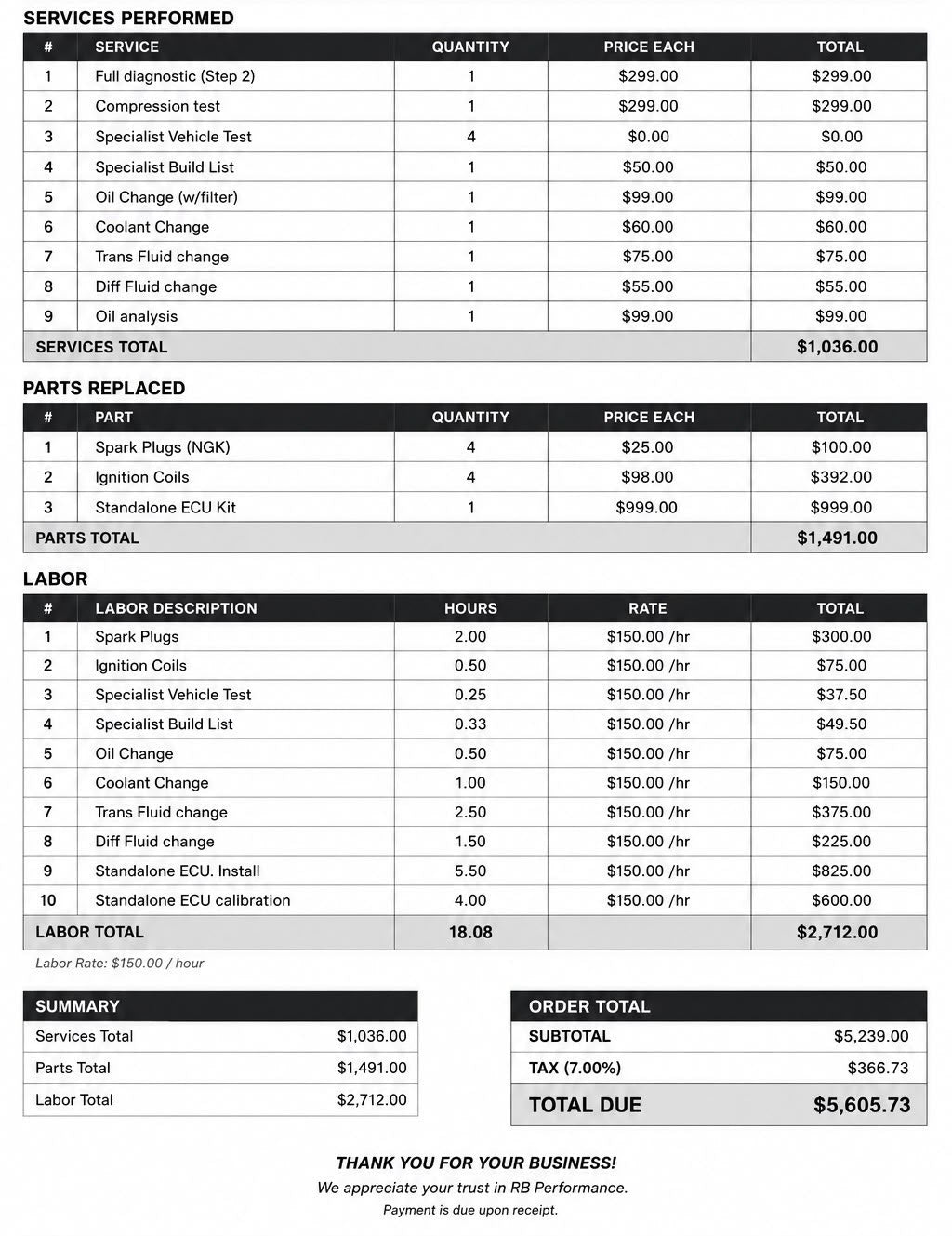 SERVICES PERFORMED

| # | SERVICE | QUANTITY | PRICE EACH | TOTAL |
|---|---|---|---|---|
| 1 | Full diagnostic (Step 2) | 1 | $299.00 | $299.00 |
| 2 | Compression test | 1 | $299.00 | $299.00 |
| 3 | Specialist Vehicle Test | 4 | $0.00 | $0.00 |
| 4 | Specialist Build List | 1 | $50.00 | $50.00 |
| 5 | Oil Change (w/filter) | 1 | $99.00 | $99.00 |
| 6 | Coolant Change | 1 | $60.00 | $60.00 |
| 7 | Trans Fluid change | 1 | $75.00 | $75.00 |
| 8 | Diff Fluid change | 1 | $55.00 | $55.00 |
| 9 | Oil analysis | 1 | $99.00 | $99.00 |
| SERVICES TOTAL | | | | $1,036.00 |

PARTS REPLACED

| # | PART | QUANTITY | PRICE EACH | TOTAL |
|---|---|---|---|---|
| 1 | Spark Plugs (NGK) | 4 | $25.00 | $100.00 |
| 2 | Ignition Coils | 4 | $98.00 | $392.00 |
| 3 | Standalone ECU Kit | 1 | $999.00 | $999.00 |
| PARTS TOTAL | | | | $1,491.00 |

LABOR

| # | LABOR DESCRIPTION | HOURS | RATE | TOTAL |
|---|---|---|---|---|
| 1 | Spark Plugs | 2.00 | $150.00 /hr | $300.00 |
| 2 | Ignition Coils | 0.50 | $150.00 /hr | $75.00 |
| 3 | Specialist Vehicle Test | 0.25 | $150.00 /hr | $37.50 |
| 4 | Specialist Build List | 0.33 | $150.00 /hr | $49.50 |
| 5 | Oil Change | 0.50 | $150.00 /hr | $75.00 |
| 6 | Coolant Change | 1.00 | $150.00 /hr | $150.00 |
| 7 | Trans Fluid change | 2.50 | $150.00 /hr | $375.00 |
| 8 | Diff Fluid change | 1.50 | $150.00 /hr | $225.00 |
| 9 | Standalone ECU. Install | 5.50 | $150.00 /hr | $825.00 |
| 10 | Standalone ECU calibration | 4.00 | $150.00 /hr | $600.00 |
| LABOR TOTAL | | 18.08 | | $2,712.00 |

Labor Rate: $150.00 / hour

SUMMARY
Services Total $1,036.00
Parts Total $1,491.00
Labor Total $2,712.00

ORDER TOTAL
SUBTOTAL $5,239.00
TAX (7.00%) $366.73
TOTAL DUE $5,605.73

THANK YOU FOR YOUR BUSINESS!
We appreciate your trust in RB Performance.
Payment is due upon receipt.